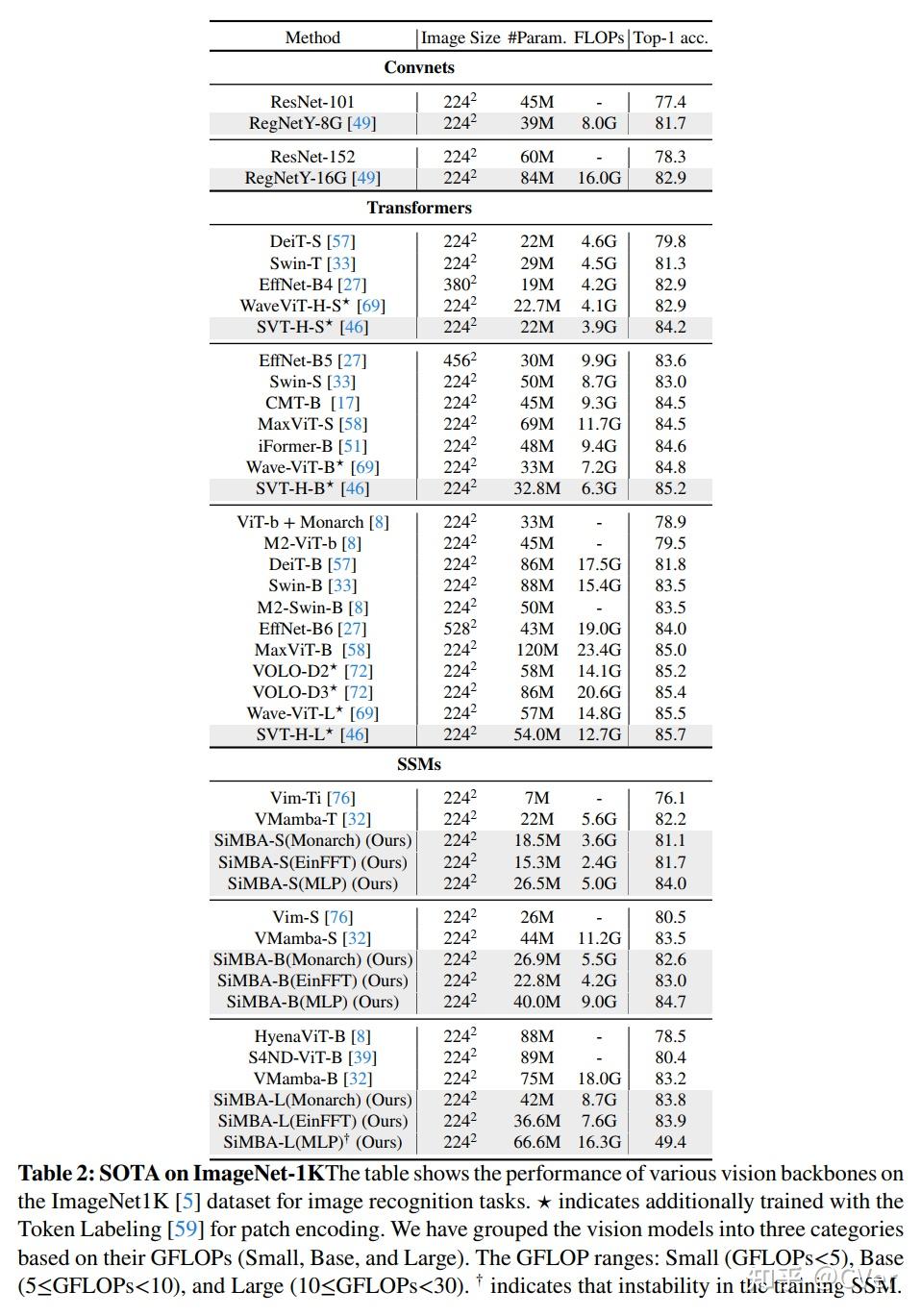 | Method | Image Size | #Param. | FLOPs | Top-1 acc. |
|---|---|---|---|---|
| **Convnets** | | | | |
| ResNet-101 | $224^2$ | 45M | - | 77.4 |
| RegNetY-8G [49] | $224^2$ | 39M | 8.0G | 81.7 |
| ResNet-152 | $224^2$ | 60M | - | 78.3 |
| RegNetY-16G [49] | $224^2$ | 84M | 16.0G | 82.9 |
| **Transformers** | | | | |
| DeiT-S [57] | $224^2$ | 22M | 4.6G | 79.8 |
| Swin-T [33] | $224^2$ | 29M | 4.5G | 81.3 |
| EffNet-B4 [27] | $380^2$ | 19M | 4.2G | 82.9 |
| WaveViT-H-S$^\star$ [69] | $224^2$ | 22.7M | 4.1G | 82.9 |
| SVT-H-S$^\star$ [46] | $224^2$ | 22M | 3.9G | 84.2 |
| EffNet-B5 [27] | $456^2$ | 30M | 9.9G | 83.6 |
| Swin-S [33] | $224^2$ | 50M | 8.7G | 83.0 |
| CMT-B [17] | $224^2$ | 45M | 9.3G | 84.5 |
| MaxViT-S [58] | $224^2$ | 69M | 11.7G | 84.5 |
| iFormer-B [51] | $224^2$ | 48M | 9.4G | 84.6 |
| Wave-ViT-B$^\star$ [69] | $224^2$ | 33M | 7.2G | 84.8 |
| SVT-H-B$^\star$ [46] | $224^2$ | 32.8M | 6.3G | 85.2 |
| ViT-b + Monarch [8] | $224^2$ | 33M | - | 78.9 |
| M2-ViT-b [8] | $224^2$ | 45M | - | 79.5 |
| DeiT-B [57] | $224^2$ | 86M | 17.5G | 81.8 |
| Swin-B [33] | $224^2$ | 88M | 15.4G | 83.5 |
| M2-Swin-B [8] | $224^2$ | 50M | - | 83.5 |
| EffNet-B6 [27] | $528^2$ | 43M | 19.0G | 84.0 |
| MaxViT-B [58] | $224^2$ | 120M | 23.4G | 85.0 |
| VOLO-D2$^\star$ [72] | $224^2$ | 58M | 14.1G | 85.2 |
| VOLO-D3$^\star$ [72] | $224^2$ | 86M | 20.6G | 85.4 |
| Wave-ViT-L$^\star$ [69] | $224^2$ | 57M | 14.8G | 85.5 |
| SVT-H-L$^\star$ [46] | $224^2$ | 54.0M | 12.7G | 85.7 |
| **SSMs** | | | | |
| Vim-Ti [76] | $224^2$ | 7M | - | 76.1 |
| VMamba-T [32] | $224^2$ | 22M | 5.6G | 82.2 |
| SiMBA-S(Monarch) (Ours) | $224^2$ | 18.5M | 3.6G | 81.1 |
| SiMBA-S(EinFFT) (Ours) | $224^2$ | 15.3M | 2.4G | 81.7 |
| SiMBA-S(MLP) (Ours) | $224^2$ | 26.5M | 5.0G | 84.0 |
| Vim-S [76] | $224^2$ | 26M | - | 80.5 |
| VMamba-S [32] | $224^2$ | 44M | 11.2G | 83.5 |
| SiMBA-B(Monarch) (Ours) | $224^2$ | 26.9M | 5.5G | 82.6 |
| SiMBA-B(EinFFT) (Ours) | $224^2$ | 22.8M | 4.2G | 83.0 |
| SiMBA-B(MLP) (Ours) | $224^2$ | 40.0M | 9.0G | 84.7 |
| HyenaViT-B [8] | $224^2$ | 88M | - | 78.5 |
| S4ND-ViT-B [39] | $224^2$ | 89M | - | 80.4 |
| VMamba-B [32] | $224^2$ | 75M | 18.0G | 83.2 |
| SiMBA-L(Monarch) (Ours) | $224^2$ | 42M | 8.7G | 83.8 |
| SiMBA-L(EinFFT) (Ours) | $224^2$ | 36.6M | 7.6G | 83.9 |
| SiMBA-L(MLP)$^\dagger$ (Ours) | $224^2$ | 66.6M | 16.3G | 49.4 |

**Table 2: SOTA on ImageNet-1K**The table shows the performance of various vision backbones on the ImageNet1K [5] dataset for image recognition tasks. $\star$ indicates additionally trained with the Token Labeling [59] for patch encoding. We have grouped the vision models into three categories based on their GFLOPs (Small, Base, and Large). The GFLOP ranges: Small (GFLOPs<5), Base (5≤GFLOPs<10), and Large (10≤GFLOPs<30). $^\dagger$ indicates that instability in the training SSM.

知乎 @CVer